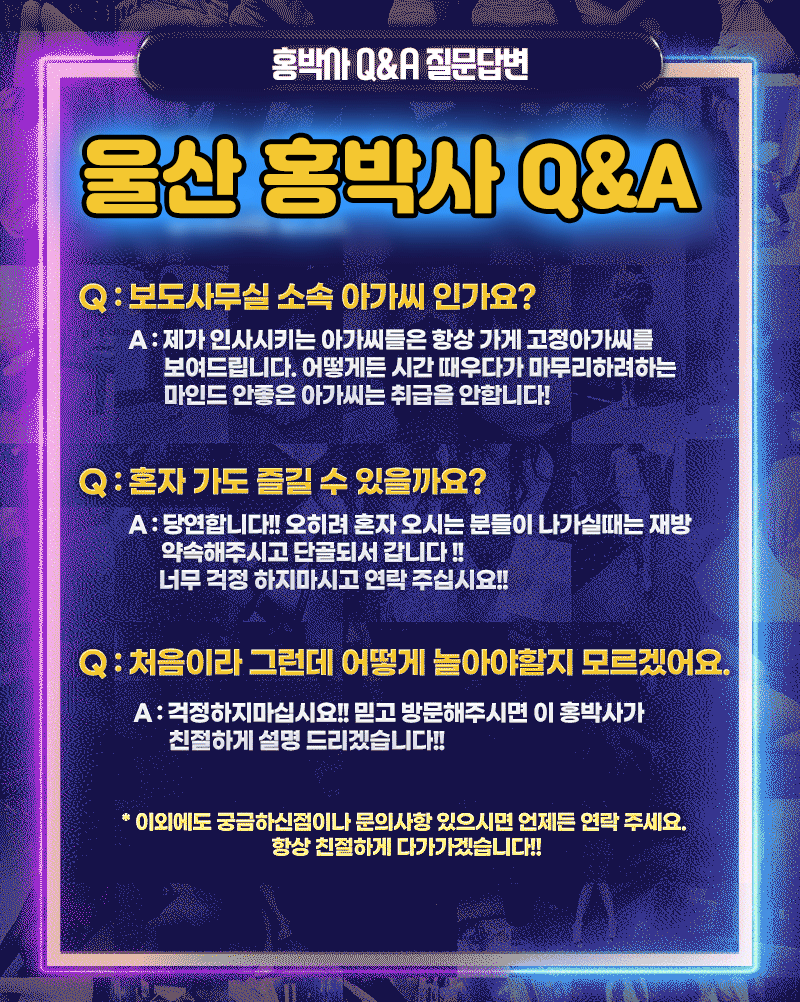 홍박사 Q&A 질문답변

울산 홍박사 Q&A

Q : 보도사무실 소속 아가씨 인가요?

A : 제가 인사시키는 아가씨들은 항상 가게 고정아가씨를 보여드립니다. 어떻게든 시간 때우다가 마무리하려하는 마인드 안좋은 아가씨는 취급을 안합니다!

Q : 혼자 가도 즐길 수 있을까요?

A : 당연합니다!! 오히려 혼자 오시는 분들이 나가실때는 재방 약속해주시고 단골되서 갑니다 !!
너무 걱정 하지마시고 연락 주십시요!!

Q : 처음이라 그런데 어떻게 놀아야할지 모르겠어요.

A : 걱정하지마십시요!! 믿고 방문해주시면 이 홍박사가 친절하게 설명 드리겠습니다!!

* 이외에도 궁금하신점이나 문의사항 있으시면 언제든 연락 주세요.
항상 친절하게 다가가겠습니다!!